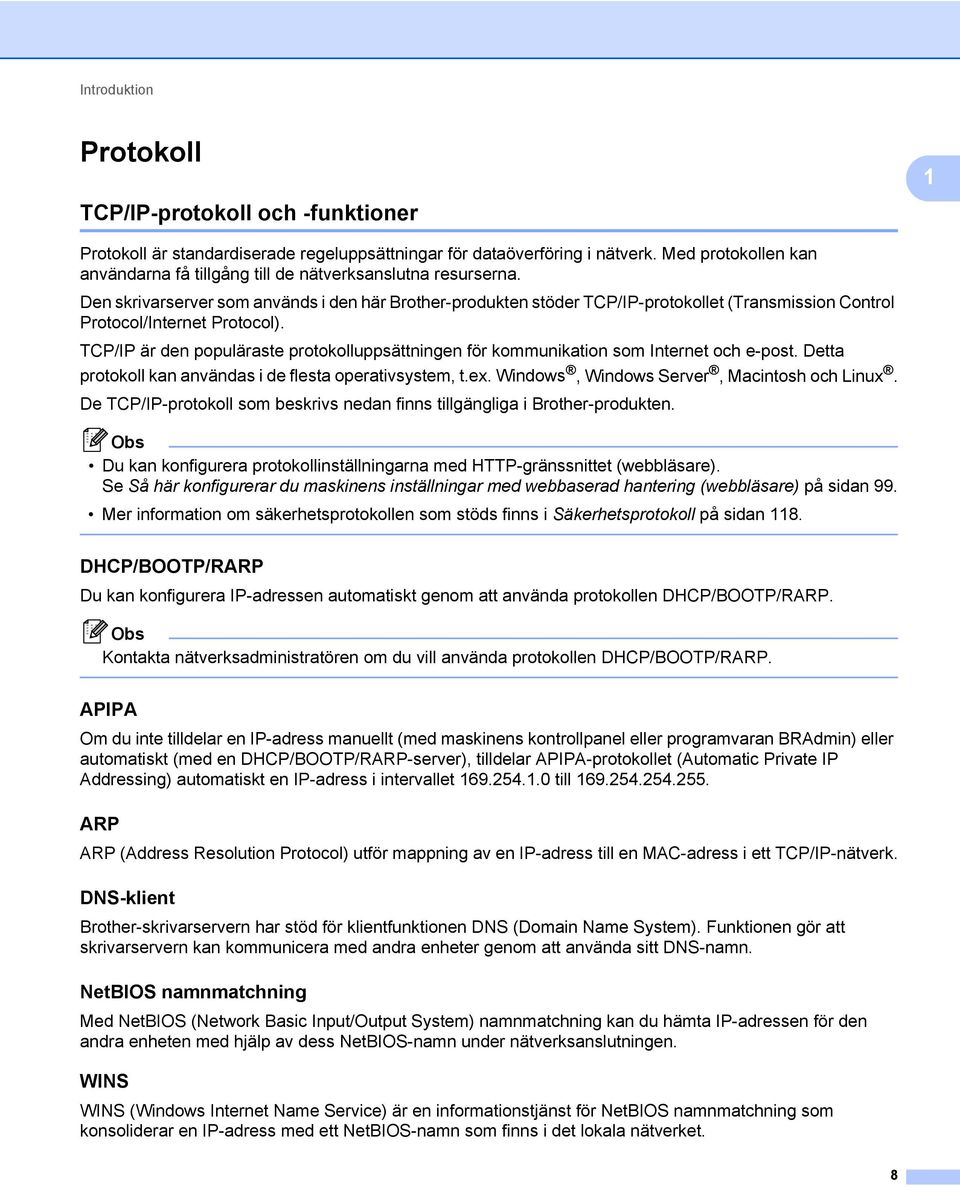 Introduktion

Protokoll

1

TCP/IP-protokoll och -funktioner

Protokoll är standardiserade regeluppsättningar för dataöverföring i nätverk. Med protokollen kan användarna få tillgång till de nätverksanslutna resurserna.

Den skrivarserver som används i den här Brother-produkten stöder TCP/IP-protokollet (Transmission Control Protocol/Internet Protocol).

TCP/IP är den populäraste protokolluppsättningen för kommunikation som Internet och e-post. Detta protokoll kan användas i de flesta operativsystem, t.ex. Windows®, Windows Server®, Macintosh och Linux®.

De TCP/IP-protokoll som beskrivs nedan finns tillgängliga i Brother-produkten.

Obs

• Du kan konfigurera protokollinställningarna med HTTP-gränssnittet (webbläsare). Se Så här konfigurerar du maskinens inställningar med webbaserad hantering (webbläsare) på sidan 99.

• Mer information om säkerhetsprotokollen som stöds finns i Säkerhetsprotokoll på sidan 118.

DHCP/BOOTP/RARP

Du kan konfigurera IP-adressen automatiskt genom att använda protokollen DHCP/BOOTP/RARP.

Obs

Kontakta nätverksadministratören om du vill använda protokollen DHCP/BOOTP/RARP.

APIPA

Om du inte tilldelar en IP-adress manuellt (med maskinens kontrollpanel eller programvaran BRAdmin) eller automatiskt (med en DHCP/BOOTP/RARP-server), tilldelar APIPA-protokollet (Automatic Private IP Addressing) automatiskt en IP-adress i intervallet 169.254.1.0 till 169.254.254.255.

ARP

ARP (Address Resolution Protocol) utför mappning av en IP-adress till en MAC-adress i ett TCP/IP-nätverk.

DNS-klient

Brother-skrivarservern har stöd för klientfunktionen DNS (Domain Name System). Funktionen gör att skrivarservern kan kommunicera med andra enheter genom att använda sitt DNS-namn.

NetBIOS namnmatchning

Med NetBIOS (Network Basic Input/Output System) namnmatchning kan du hämta IP-adressen för den andra enheten med hjälp av dess NetBIOS-namn under nätverksanslutningen.

WINS

WINS (Windows Internet Name Service) är en informationstjänst för NetBIOS namnmatchning som konsoliderar en IP-adress med ett NetBIOS-namn som finns i det lokala nätverket.

8